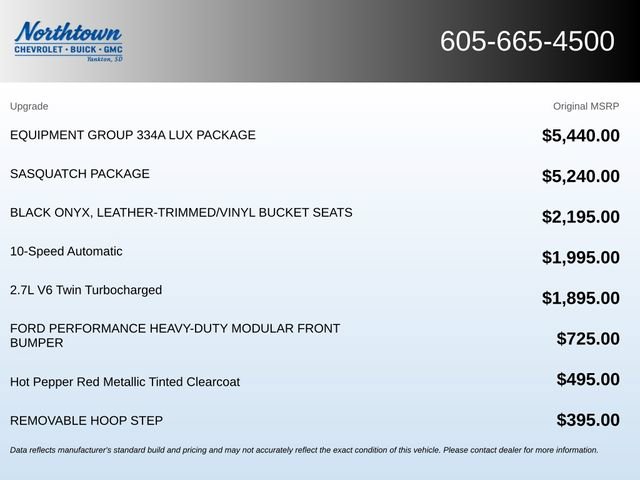 Northtown
CHEVROLET · BUICK · GMC
Yankton, SD

605-665-4500

| Upgrade | Original MSRP |
|---|---|
| EQUIPMENT GROUP 334A LUX PACKAGE | $5,440.00 |
| SASQUATCH PACKAGE | $5,240.00 |
| BLACK ONYX, LEATHER-TRIMMED/VINYL BUCKET SEATS | $2,195.00 |
| 10-Speed Automatic | $1,995.00 |
| 2.7L V6 Twin Turbocharged | $1,895.00 |
| FORD PERFORMANCE HEAVY-DUTY MODULAR FRONT BUMPER | $725.00 |
| Hot Pepper Red Metallic Tinted Clearcoat | $495.00 |
| REMOVABLE HOOP STEP | $395.00 |

Data reflects manufacturer's standard build and pricing and may not accurately reflect the exact condition of this vehicle. Please contact dealer for more information.